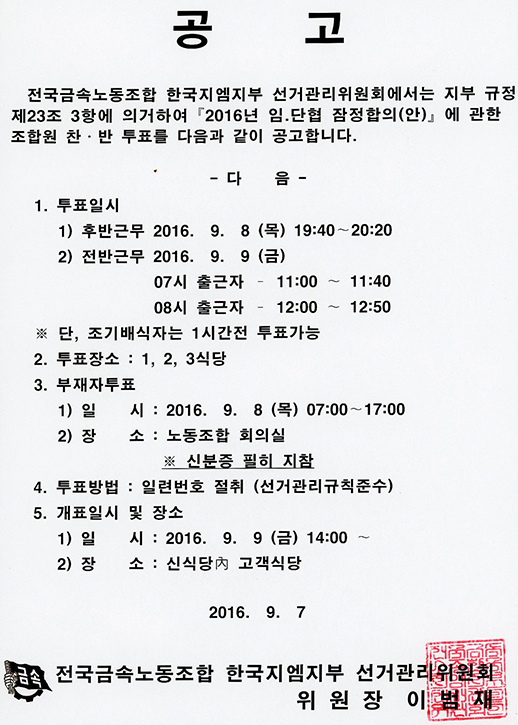 공 고

전국금속노동조합 한국지엠지부 선거관리위원회에서는 지부 규정 제23조 3항에 의거하여『2016년 임.단협 잠정합의(안)』에 관한 조합원 찬·반 투표를 다음과 같이 공고합니다.

- 다 음 -

1. 투표일시
1) 후반근무 2016. 9. 8 (목) 19:40~20:20
2) 전반근무 2016. 9. 9 (금)
07시 출근자 - 11:00 ~ 11:40
08시 출근자 - 12:00 ~ 12:50
※ 단, 조기배식자는 1시간전 투표가능
2. 투표장소 : 1, 2, 3식당
3. 부재자투표
1) 일 시 : 2016. 9. 8 (목) 07:00~17:00
2) 장 소 : 노동조합 회의실
※ 신분증 필히 지참
4. 투표방법 : 일련번호 절취 (선거관리규칙준수)
5. 개표일시 및 장소
1) 일 시 : 2016. 9. 9 (금) 14:00 ~
2) 장 소 : 신식당內 고객식당

2016. 9. 7

금속
전국금속노동조합 한국지엠지부 선거관리위원회
위 원 장 이 범 재